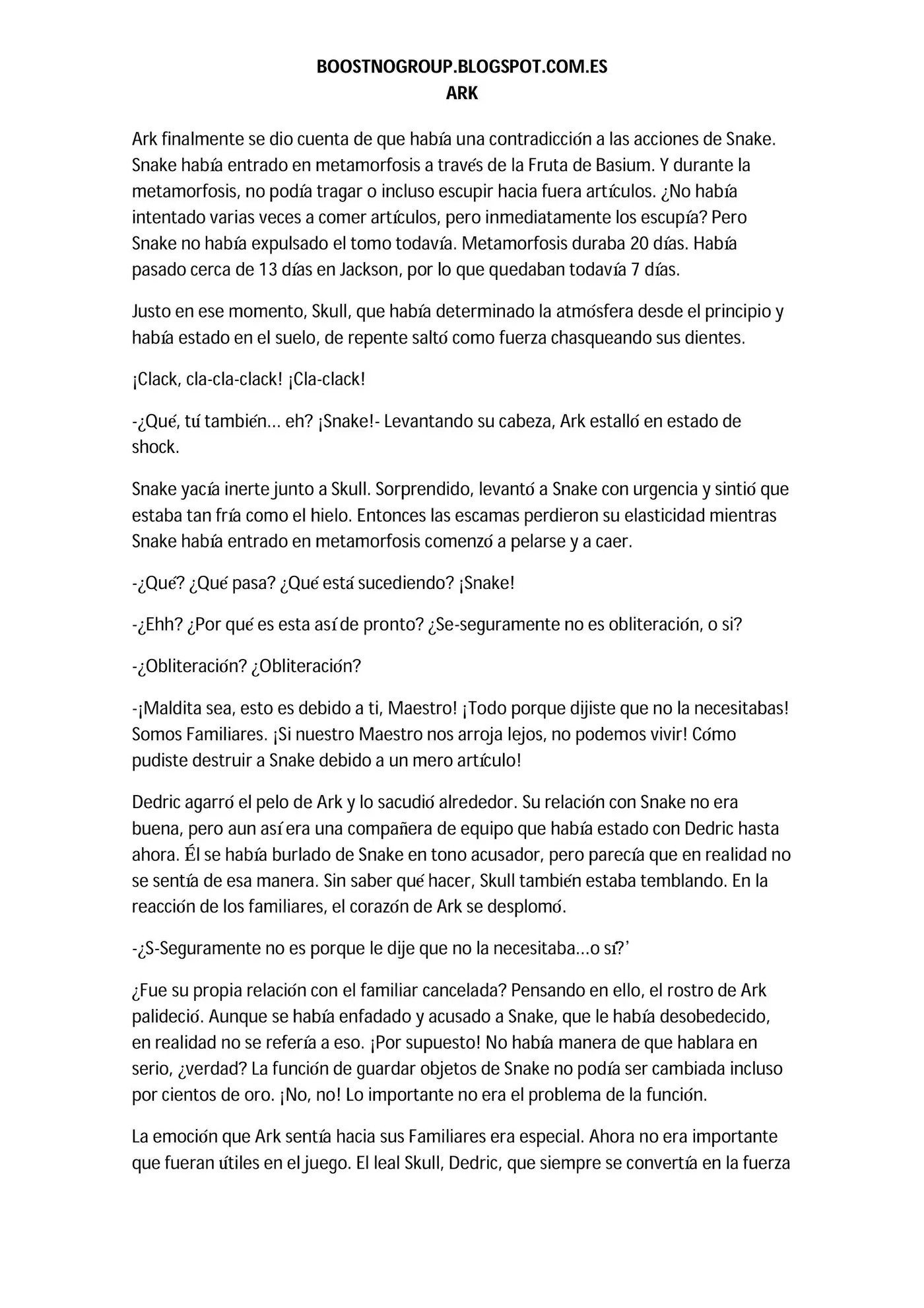 BOOSTNOGROUP.BLOGSPOT.COM.ES
ARK

Ark finalmente se dio cuenta de que había una contradicción a las acciones de Snake. Snake había entrado en metamorfosis a través de la Fruta de Basium. Y durante la metamorfosis, no podía tragar o incluso escupir hacia fuera artículos. ¿No había intentado varias veces a comer artículos, pero inmediatamente los escupía? Pero Snake no había expulsado el tomo todavía. Metamorfosis duraba 20 días. Había pasado cerca de 13 días en Jackson, por lo que quedaban todavía 7 días.

Justo en ese momento, Skull, que había determinado la atmósfera desde el principio y había estado en el suelo, de repente saltó como fuerza chasqueando sus dientes.

¡Clack, cla-cla-clack! ¡Cla-clack!

-¿Qué, tú también… eh? ¡Snake!- Levantando su cabeza, Ark estalló en estado de shock.

Snake yacía inerte junto a Skull. Sorprendido, levantó a Snake con urgencia y sintió que estaba tan fría como el hielo. Entonces las escamas perdieron su elasticidad mientras Snake había entrado en metamorfosis comenzó a pelarse y a caer.

-¿Qué? ¿Qué pasa? ¿Qué está sucediendo? ¡Snake!

-¿Ehh? ¿Por qué es esta así de pronto? ¿Se-seguramente no es obliteración, o si?

-¿Obliteración? ¿Obliteración?

-¡Maldita sea, esto es debido a ti, Maestro! ¡Todo porque dijiste que no la necesitabas! Somos Familiares. ¡Si nuestro Maestro nos arroja lejos, no podemos vivir! Cómo pudiste destruir a Snake debido a un mero artículo!

Dedric agarró el pelo de Ark y lo sacudió alrededor. Su relación con Snake no era buena, pero aun así era una compañera de equipo que había estado con Dedric hasta ahora. Él se había burlado de Snake en tono acusador, pero parecía que en realidad no se sentía de esa manera. Sin saber qué hacer, Skull también estaba temblando. En la reacción de los familiares, el corazón de Ark se desplomó.

-¿S-Seguramente no es porque le dije que no la necesitaba…o sí?'

¿Fue su propia relación con el familiar cancelada? Pensando en ello, el rostro de Ark palideció. Aunque se había enfadado y acusado a Snake, que le había desobedecido, en realidad no se refería a eso. ¡Por supuesto! No había manera de que hablara en serio, ¿verdad? La función de guardar objetos de Snake no podía ser cambiada incluso por cientos de oro. ¡No, no! Lo importante no era el problema de la función.

La emoción que Ark sentía hacia sus Familiares era especial. Ahora no era importante que fueran útiles en el juego. El leal Skull, Dedric, que siempre se convertía en la fuerza